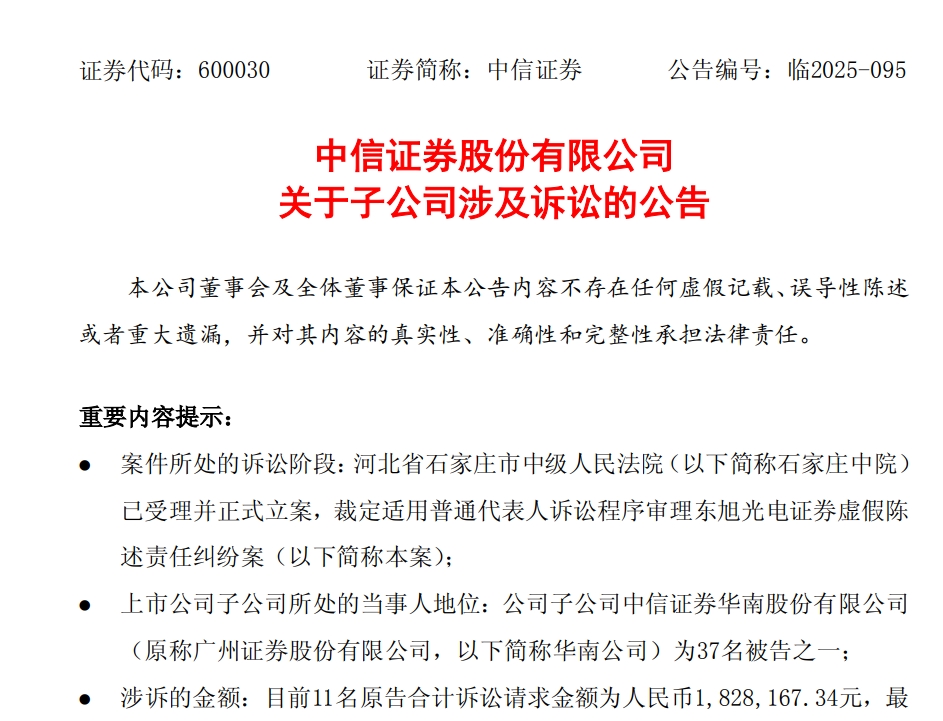 证券代码：600030　　　　证券简称：中信证券　　　　公告编号：临2025-095

中信证券股份有限公司
关于子公司涉及诉讼的公告

本公司董事会及全体董事保证本公告内容不存在任何虚假记载、误导性陈述或者重大遗漏，并对其内容的真实性、准确性和完整性承担法律责任。

重要内容提示：

● 案件所处的诉讼阶段：河北省石家庄市中级人民法院（以下简称石家庄中院）已受理并正式立案，裁定适用普通代表人诉讼程序审理东旭光电证券虚假陈述责任纠纷案（以下简称本案）；

● 上市公司子公司所处的当事人地位：公司子公司中信证券华南股份有限公司（原称广州证券股份有限公司，以下简称华南公司）为37名被告之一；

● 涉诉的金额：目前11名原告合计诉讼请求金额为人民币1,828,167.34元，最